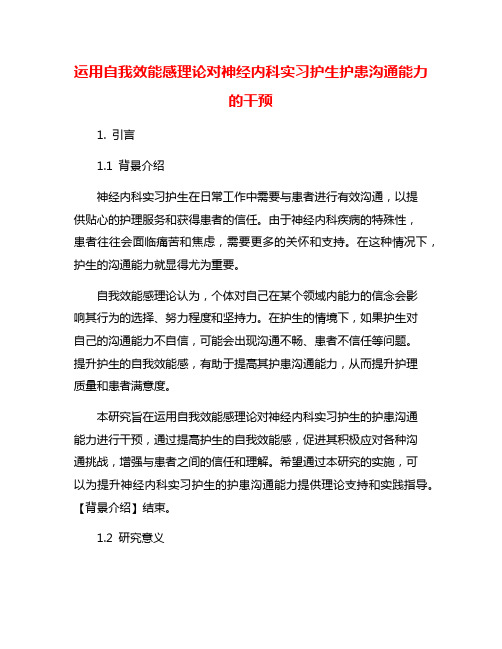 运用自我效能感理论对神经内科实习护生护患沟通能力的干预

1. 引言

1.1 背景介绍

神经内科实习护生在日常工作中需要与患者进行有效沟通，以提供贴心的护理服务和获得患者的信任。由于神经内科疾病的特殊性，患者往往会面临痛苦和焦虑，需要更多的关怀和支持。在这种情况下，护生的沟通能力就显得尤为重要。

自我效能感理论认为，个体对自己在某个领域内能力的信念会影响其行为的选择、努力程度和坚持力。在护生的情境下，如果护生对自己的沟通能力不自信，可能会出现沟通不畅、患者不信任等问题。提升护生的自我效能感，有助于提高其护患沟通能力，从而提升护理质量和患者满意度。

本研究旨在运用自我效能感理论对神经内科实习护生的护患沟通能力进行干预，通过提高护生的自我效能感，促进其积极应对各种沟通挑战，增强与患者之间的信任和理解。希望通过本研究的实施，可以为提升神经内科实习护生的护患沟通能力提供理论支持和实践指导。【背景介绍】结束。

1.2 研究意义